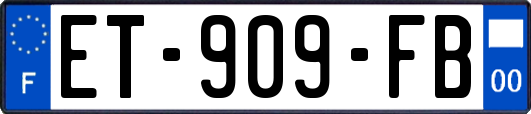 F
ET-909-FB
00